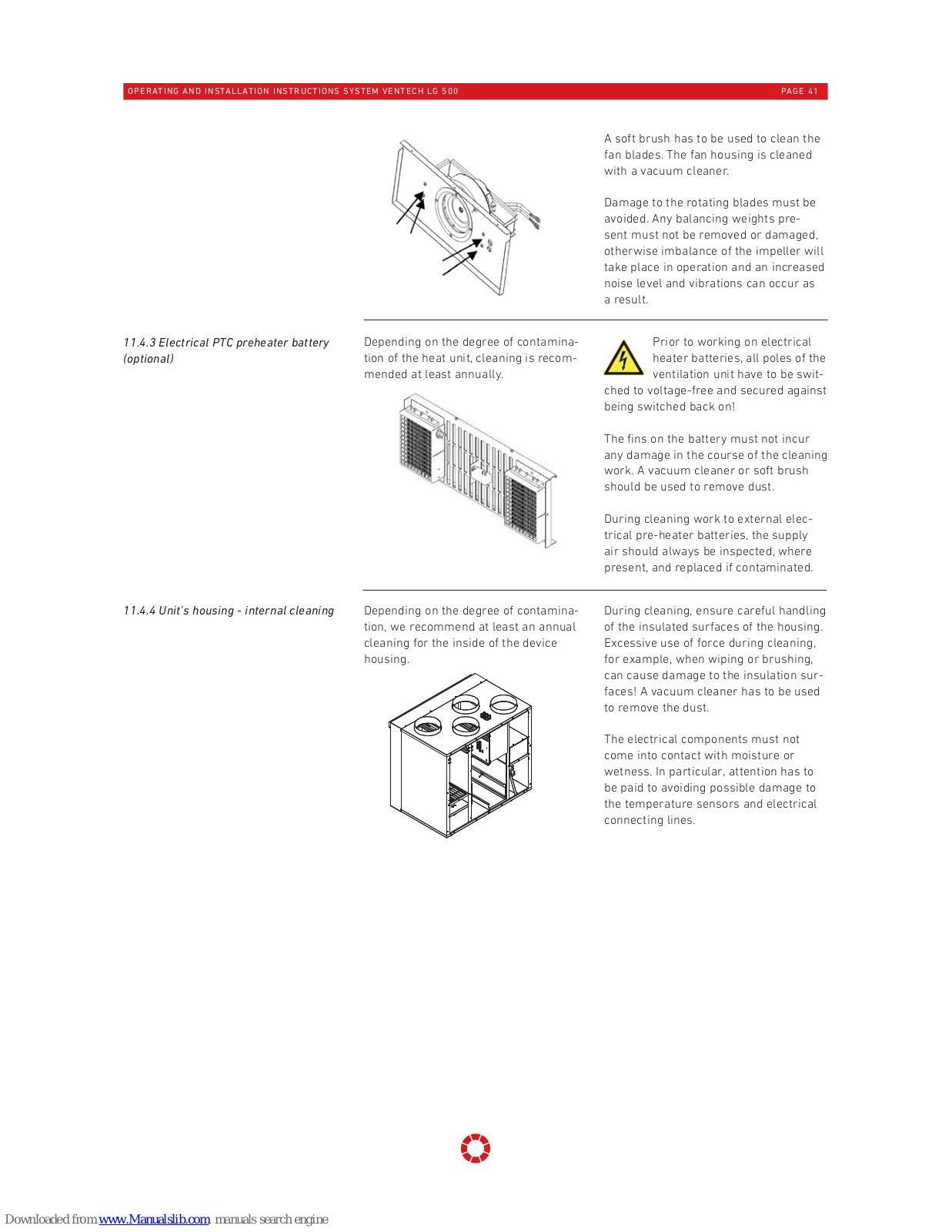 OPERATING AND INSTALLATION INSTRUCTIONS SYSTEM VENTECH LG 500 PAGE 41

A soft brush has to be used to clean the fan blades. The fan housing is cleaned with a vacuum cleaner.

Damage to the rotating blades must be avoided. Any balancing weights present must not be removed or damaged, otherwise imbalance of the impeller will take place in operation and an increased noise level and vibrations can occur as a result.

11.4.3 Electrical PTC preheater battery (optional)

Depending on the degree of contamination of the heat unit, cleaning is recommended at least annually.

Prior to working on electrical heater batteries, all poles of the ventilation unit have to be switched to voltage-free and secured against being switched back on!

The fins on the battery must not incur any damage in the course of the cleaning work. A vacuum cleaner or soft brush should be used to remove dust.

During cleaning work to external electrical pre-heater batteries, the supply air should always be inspected, where present, and replaced if contaminated.

11.4.4 Unit's housing - internal cleaning

Depending on the degree of contamination, we recommend at least an annual cleaning for the inside of the device housing.

During cleaning, ensure careful handling of the insulated surfaces of the housing. Excessive use of force during cleaning, for example, when wiping or brushing, can cause damage to the insulation surfaces! A vacuum cleaner has to be used to remove the dust.

The electrical components must not come into contact with moisture or wetness. In particular, attention has to be paid to avoiding possible damage to the temperature sensors and electrical connecting lines.

Downloaded from www.Manualslib.com manuals search engine